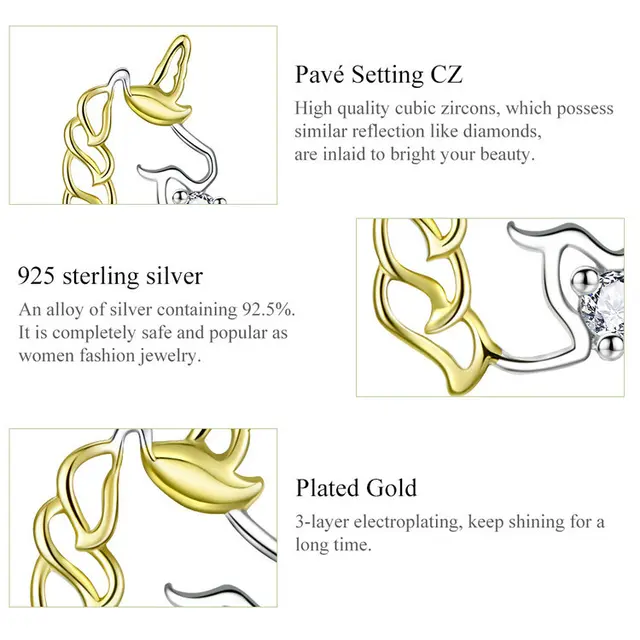 Pavé Setting CZ

High quality cubic zircons, which possess similar reflection like diamonds, are inlaid to bright your beauty.

925 sterling silver

An alloy of silver containing 92.5%. It is completely safe and popular as women fashion jewelry.

Plated Gold

3-layer electroplating, keep shining for a long time.